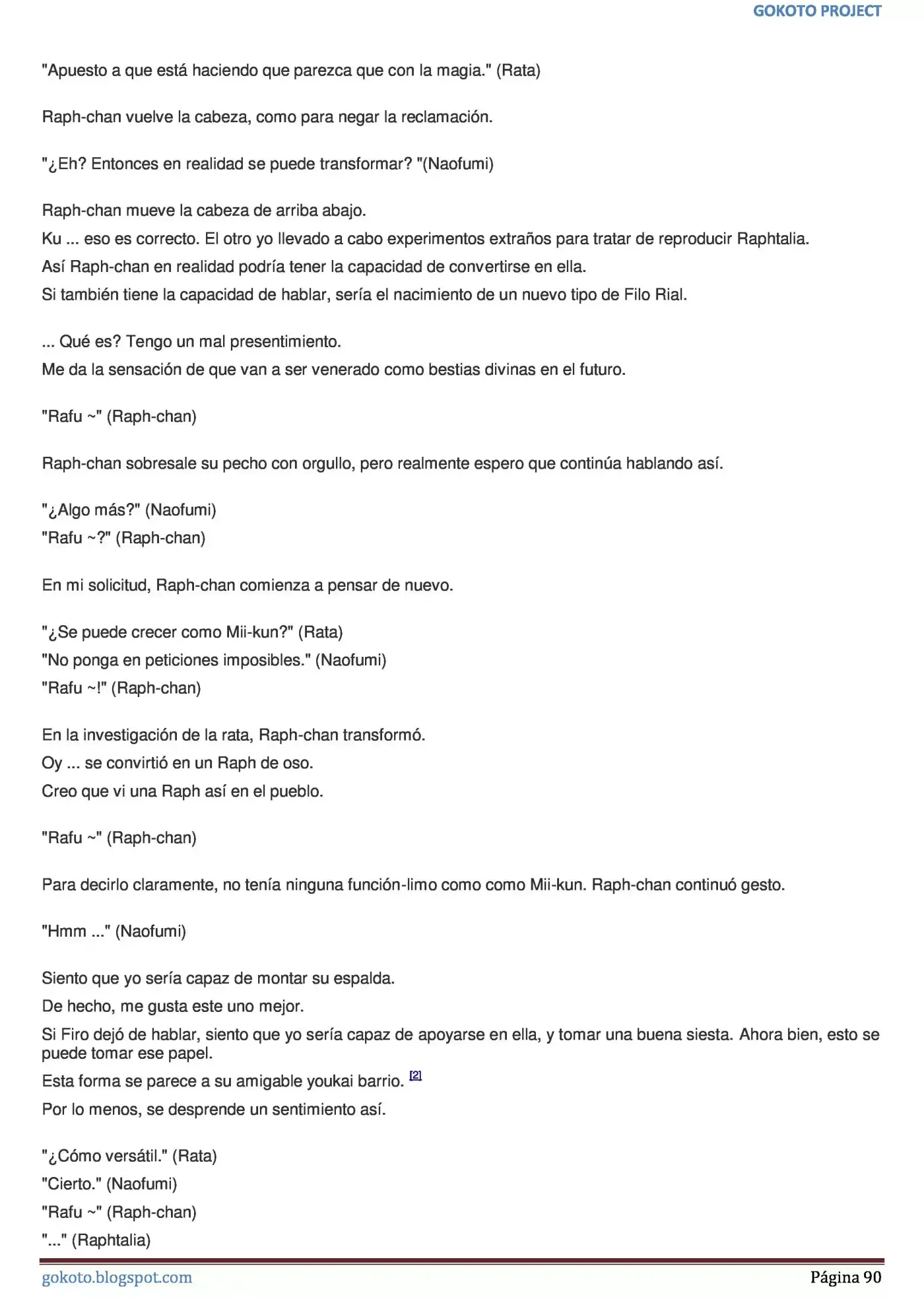 GOKOTO PROJECT

"Apuesto a que está haciendo que parezca que con la magia." (Rata)

Raph-chan vuelve la cabeza, como para negar la reclamación.

"¿Eh? Entonces en realidad se puede transformar? "(Naofumi)

Raph-chan mueve la cabeza de arriba abajo.
Ku ... eso es correcto. El otro yo llevado a cabo experimentos extraños para tratar de reproducir Raphtalia.
Así Raph-chan en realidad podría tener la capacidad de convertirse en ella.
Si también tiene la capacidad de hablar, sería el nacimiento de un nuevo tipo de Filo Rial.

... Qué es? Tengo un mal presentimiento.
Me da la sensación de que van a ser venerado como bestias divinas en el futuro.

"Rafu ~" (Raph-chan)

Raph-chan sobresale su pecho con orgullo, pero realmente espero que continúa hablando así.

"¿Algo más?" (Naofumi)
"Rafu ~?" (Raph-chan)

En mi solicitud, Raph-chan comienza a pensar de nuevo.

"¿Se puede crecer como Mii-kun?" (Rata)
"No ponga en peticiones imposibles." (Naofumi)
"Rafu ~!" (Raph-chan)

En la investigación de la rata, Raph-chan transformó.
Oy ... se convirtió en un Raph de oso.
Creo que vi una Raph así en el pueblo.

"Rafu ~" (Raph-chan)

Para decirlo claramente, no tenía ninguna función-limo como como Mii-kun. Raph-chan continuó gesto.

"Hmm ..." (Naofumi)

Siento que yo sería capaz de montar su espalda.
De hecho, me gusta este uno mejor.
Si Firo dejó de hablar, siento que yo sería capaz de apoyarse en ella, y tomar una buena siesta. Ahora bien, esto se puede tomar ese papel.
Esta forma se parece a su amigable youkai barrio. [2]
Por lo menos, se desprende un sentimiento así.

"¿Cómo versátil." (Rata)
"Cierto." (Naofumi)
"Rafu ~" (Raph-chan)
"..." (Raphtalia)

gokoto.blogspot.com
Página 90